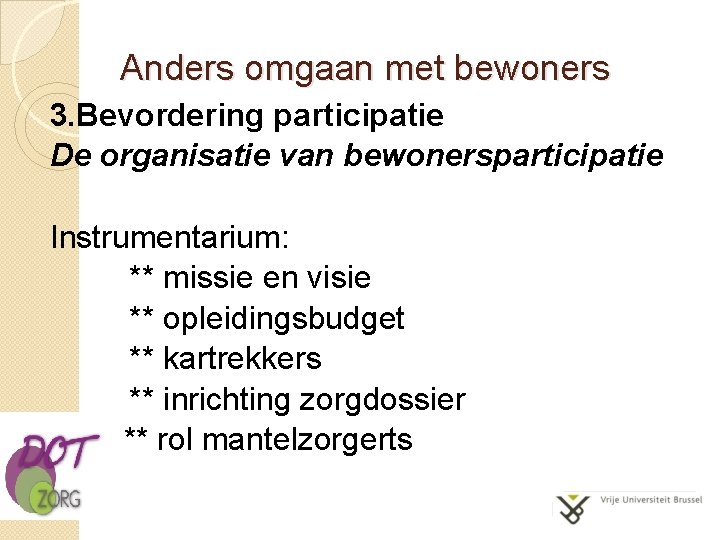 Anders omgaan met bewoners

3.Bevordering participatie
De organisatie van bewonersparticipatie

Instrumentarium:
** missie en visie
** opleidingsbudget
** kartrekkers
** inrichting zorgdossier
** rol mantelzorgerts

DOT
ZORG

Vrije Universiteit Brussel